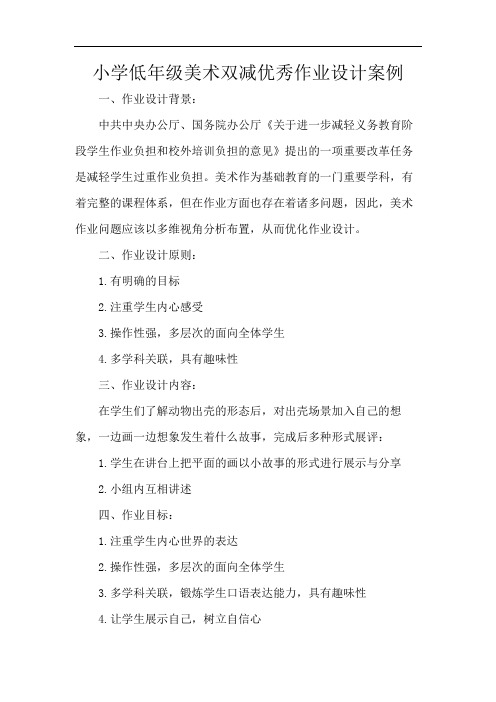 小学低年级美术双减优秀作业设计案例

一、作业设计背景：

中共中央办公厅、国务院办公厅《关于进一步减轻义务教育阶段学生作业负担和校外培训负担的意见》提出的一项重要改革任务是减轻学生过重作业负担。美术作为基础教育的一门重要学科，有着完整的课程体系，但在作业方面也存在着诸多问题，因此，美术作业问题应该以多维视角分析布置，从而优化作业设计。

二、作业设计原则：

1.有明确的目标

2.注重学生内心感受

3.操作性强，多层次的面向全体学生

4.多学科关联，具有趣味性

三、作业设计内容：

在学生们了解动物出壳的形态后，对出壳场景加入自己的想象，一边画一边想象发生着什么故事，完成后多种形式展评：

1.学生在讲台上把平面的画以小故事的形式进行展示与分享

2.小组内互相讲述

四、作业目标：

1.注重学生内心世界的表达

2.操作性强，多层次的面向全体学生

3.多学科关联，锻炼学生口语表达能力，具有趣味性

4.让学生展示自己，树立自信心